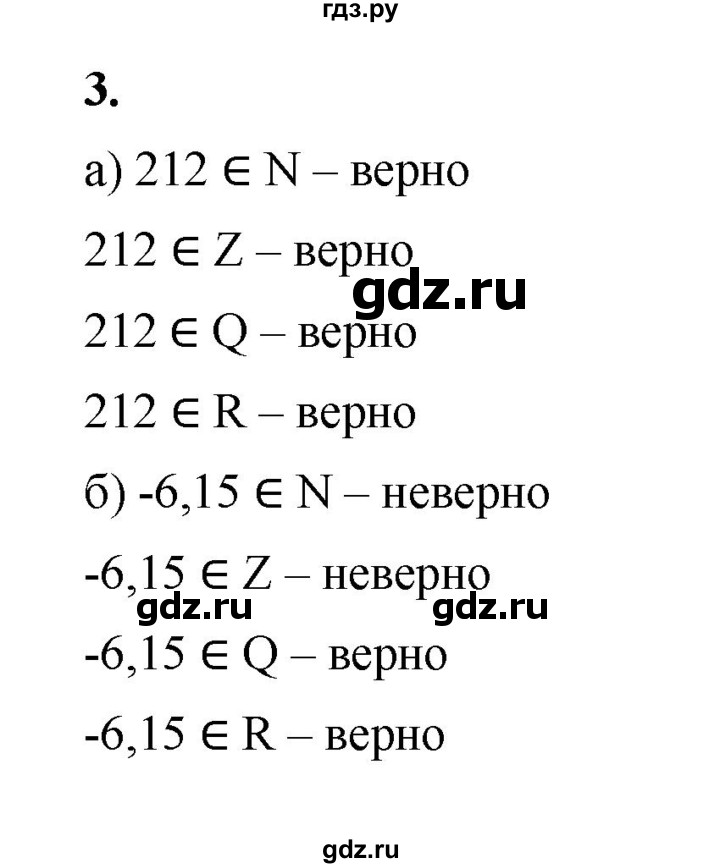 гдз.ру

3.

а) $212 \in N$ – верно

$212 \in Z$ – верно

gdz.ru

$212 \in Q$ – верно

$212 \in R$ – верно

б) $-6,15 \in N$ – неверно

$-6,15 \in Z$ – неверно

gdz.ru gdz.ru

$-6,15 \in Q$ – верно

$-6,15 \in R$ – верно

gdz.ru